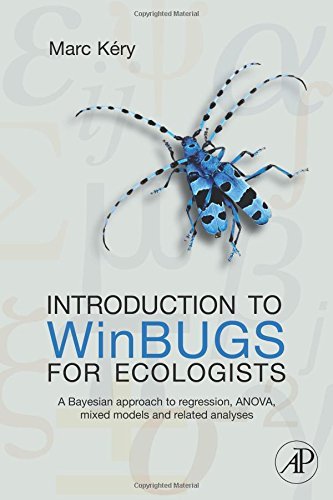 Copyrighted Material

Marc Kéry

INTRODUCTION TO
WinBUGS
FOR ECOLOGISTS

A Bayesian approach to regression, ANOVA, mixed models and related analyses

AP

Copyrighted Material